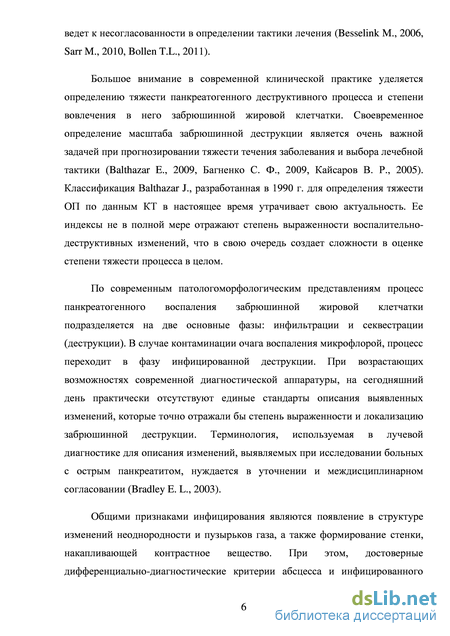 ведет к несогласованности в определении тактики лечения (Besselink M., 2006, Sarr M., 2010, Bollen T.L., 2011).

Большое внимание в современной клинической практике уделяется определению тяжести панкреатогенного деструктивного процесса и степени вовлечения в него забрюшинной жировой клетчатки. Своевременное определение масштаба забрюшинной деструкции является очень важной задачей при прогнозировании тяжести течения заболевания и выбора лечебной тактики (Balthazar E., 2009, Багненко С. Ф., 2009, Кайсаров В. Р., 2005). Классификация Balthazar J., разработанная в 1990 г. для определения тяжести ОП по данным КТ в настоящее время утрачивает свою актуальность. Ее индексы не в полной мере отражают степень выраженности воспалительно-деструктивных изменений, что в свою очередь создает сложности в оценке степени тяжести процесса в целом.

По современным патологоморфологическим представлениям процесс панкреатогенного воспаления забрюшинной жировой клетчатки подразделяется на две основные фазы: инфильтрации и секвестрации (деструкции). В случае контаминации очага воспаления микрофлорой, процесс переходит в фазу инфицированной деструкции. При возрастающих возможностях современной диагностической аппаратуры, на сегодняшний день практически отсутствуют единые стандарты описания выявленных изменений, которые точно отражали бы степень выраженности и локализацию забрюшинной деструкции. Терминология, используемая в лучевой диагностике для описания изменений, выявляемых при исследовании больных с острым панкреатитом, нуждается в уточнении и междисциплинарном согласовании (Bradley E. L., 2003).

Общими признаками инфицирования являются появление в структуре изменений неоднородности и пузырьков газа, а также формирование стенки, накапливающей контрастное вещество. При этом, достоверные дифференциально-диагностические критерии абсцесса и инфицированного

6

dsLib.net
библиотека диссертаций